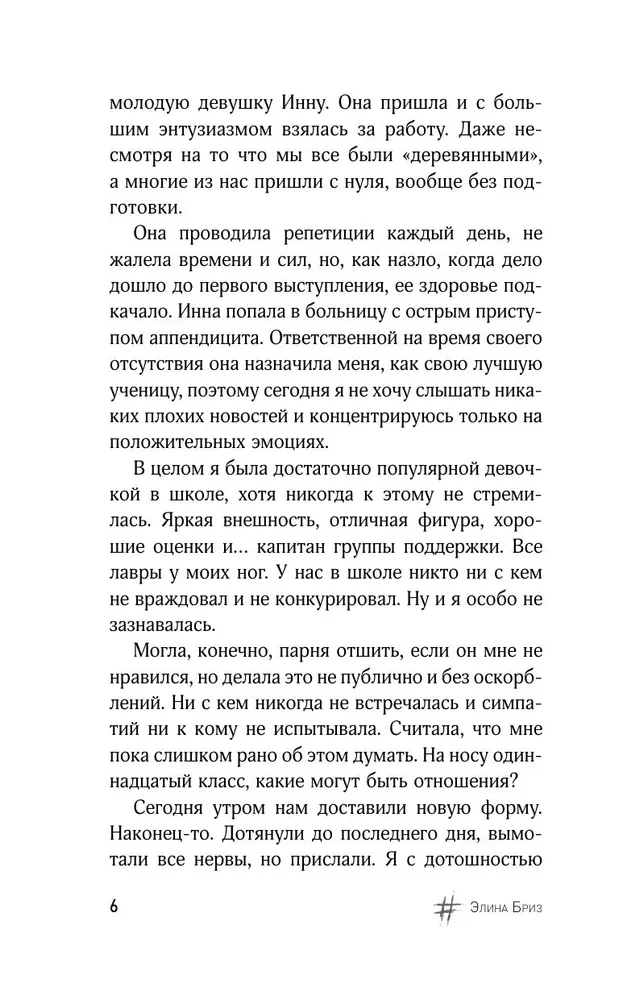 молодую девушку Инну. Она пришла и с большим энтузиазмом взялась за работу. Даже несмотря на то что мы все были «деревянными», а многие из нас пришли с нуля, вообще без подготовки.

Она проводила репетиции каждый день, не жалела времени и сил, но, как назло, когда дело дошло до первого выступления, ее здоровье подкачало. Инна попала в больницу с острым приступом аппендицита. Ответственной на время своего отсутствия она назначила меня, как свою лучшую ученицу, поэтому сегодня я не хочу слышать никаких плохих новостей и концентрируюсь только на положительных эмоциях.

В целом я была достаточно популярной девочкой в школе, хотя никогда к этому не стремилась. Яркая внешность, отличная фигура, хорошие оценки и… капитан группы поддержки. Все лавры у моих ног. У нас в школе никто ни с кем не враждовал и не конкурировал. Ну и я особо не зазнавалась.

Могла, конечно, парня отшить, если он мне не нравился, но делала это не публично и без оскорблений. Ни с кем никогда не встречалась и симпатий ни к кому не испытывала. Считала, что мне пока слишком рано об этом думать. На носу одиннадцатый класс, какие могут быть отношения?

Сегодня утром нам доставили новую форму. Наконец-то. Дотянули до последнего дня, вымотали все нервы, но прислали. Я с дотошностью

6

# Элина Бриз